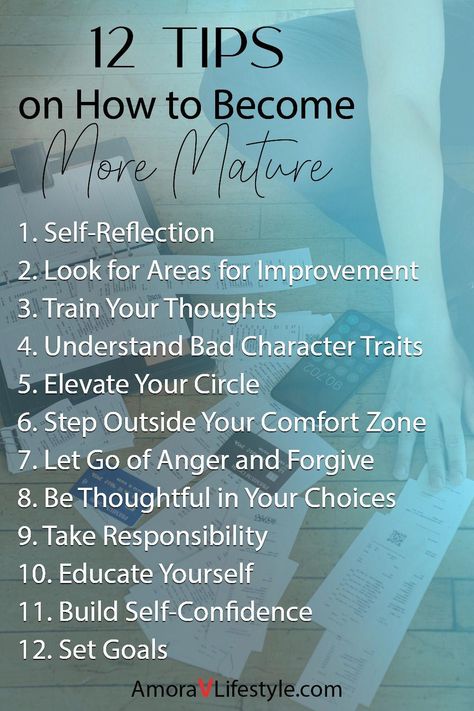 12 TIPS
on How to Become
More Mature

1. Self-Reflection
2. Look for Areas for Improvement
3. Train Your Thoughts
4. Understand Bad Character Traits
5. Elevate Your Circle
6. Step Outside Your Comfort Zone
7. Let Go of Anger and Forgive
8. Be Thoughtful in Your Choices
9. Take Responsibility
10. Educate Yourself
11. Build Self-Confidence
12. Set Goals

AmoraVLifestyle.com